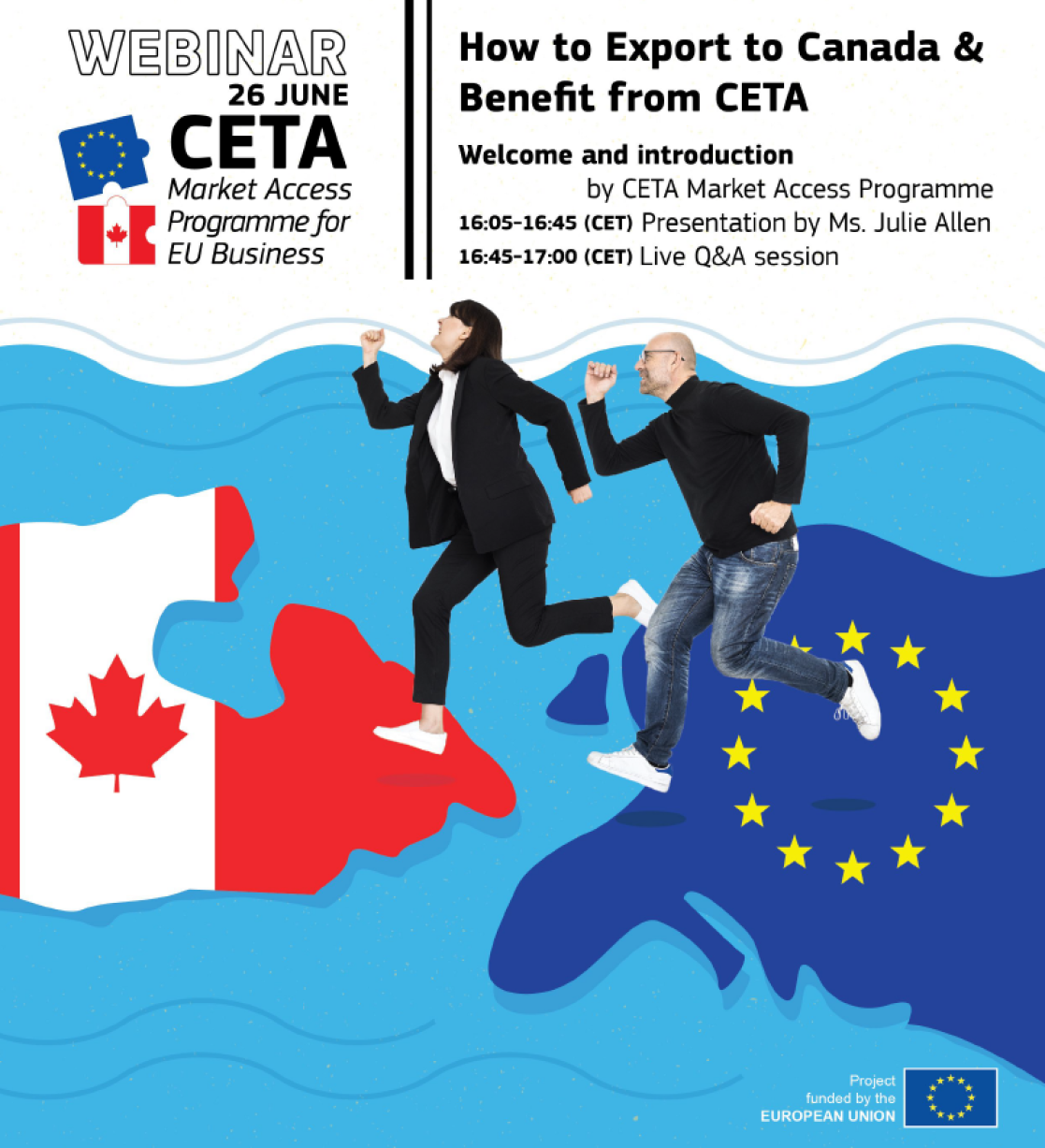 WEBINAR
26 JUNE
CETA
Market Access Programme for EU Business

How to Export to Canada & Benefit from CETA

Welcome and introduction
by CETA Market Access Programme
16:05-16:45 (CET) Presentation by Ms. Julie Allen
16:45-17:00 (CET) Live Q&A session

Project funded by the EUROPEAN UNION